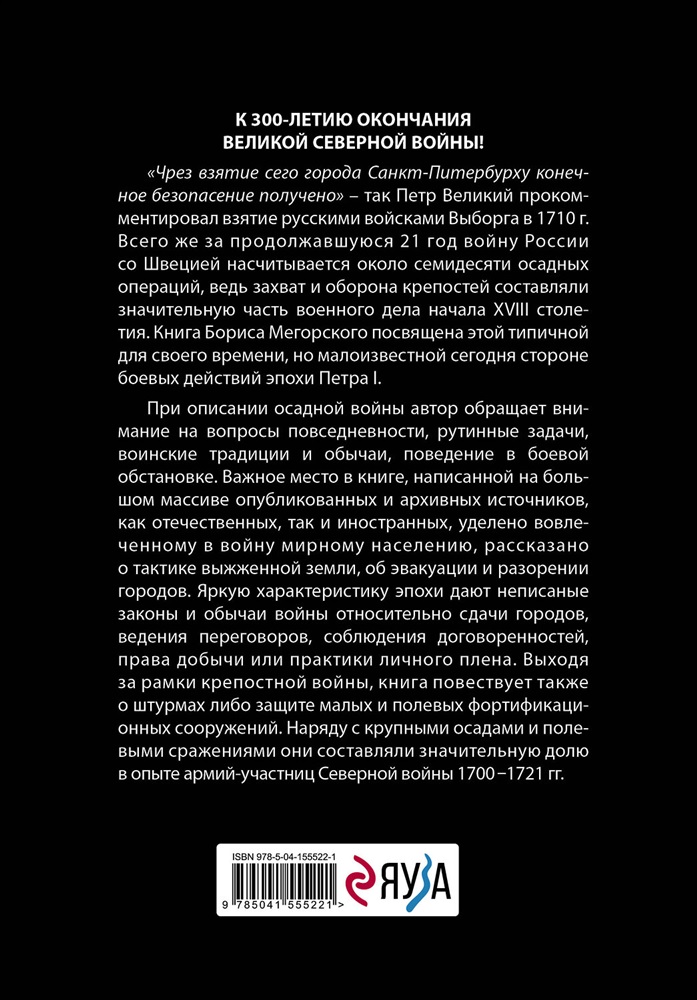 К 300-ЛЕТИЮ ОКОНЧАНИЯ ВЕЛИКОЙ СЕВЕРНОЙ ВОЙНЫ!

«Чрез взятие сего города Санкт-Питербурху конечное безопасение получено» – так Петр Великий прокомментировал взятие русскими войсками Выборга в 1710 г. Всего же за продолжавшуюся 21 год войну России со Швецией насчитывается около семидесяти осадных операций, ведь захват и оборона крепостей составляли значительную часть военного дела начала XVIII столетия. Книга Бориса Мегорского посвящена этой типичной для своего времени, но малоизвестной сегодня стороне боевых действий эпохи Петра I.

При описании осадной войны автор обращает внимание на вопросы повседневности, рутинные задачи, воинские традиции и обычаи, поведение в боевой обстановке. Важное место в книге, написанной на большом массиве опубликованных и архивных источников, как отечественных, так и иностранных, уделено вовлеченному в войну мирному населению, рассказано о тактике выжженной земли, об эвакуации и разорении городов. Яркую характеристику эпохи дают неписаные законы и обычаи войны относительно сдачи городов, ведения переговоров, соблюдения договоренностей, права добычи или практики личного плена. Выходя за рамки крепостной войны, книга повествует также о штурмах либо защите малых и полевых фортификационных сооружений. Наряду с крупными осадами и полевыми сражениями они составляли значительную долю в опыте армий-участниц Северной войны 1700–1721 гг.

ISBN 978-5-04-155522-1

9 785041 555221 >

ЯУЗА